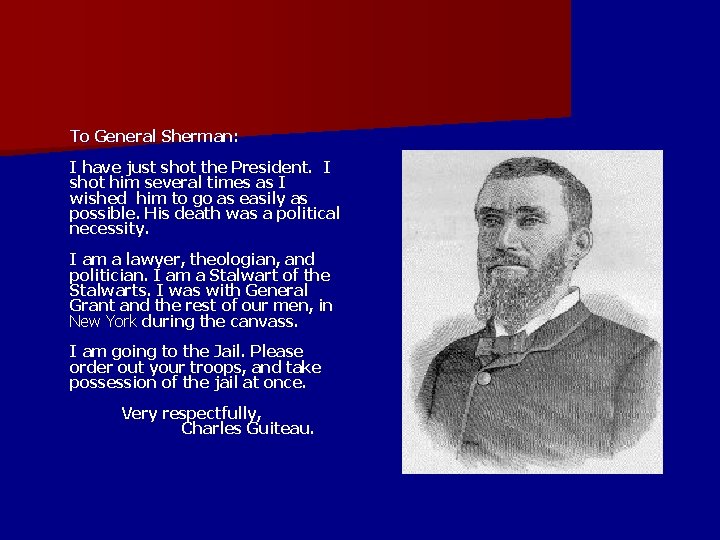 To General Sherman:

I have just shot the President. I shot him several times as I wished him to go as easily as possible. His death was a political necessity.

I am a lawyer, theologian, and politician. I am a Stalwart of the Stalwarts. I was with General Grant and the rest of our men, in New York during the canvass.

I am going to the Jail. Please order out your troops, and take possession of the jail at once.

Very respectfully,
Charles Guiteau.